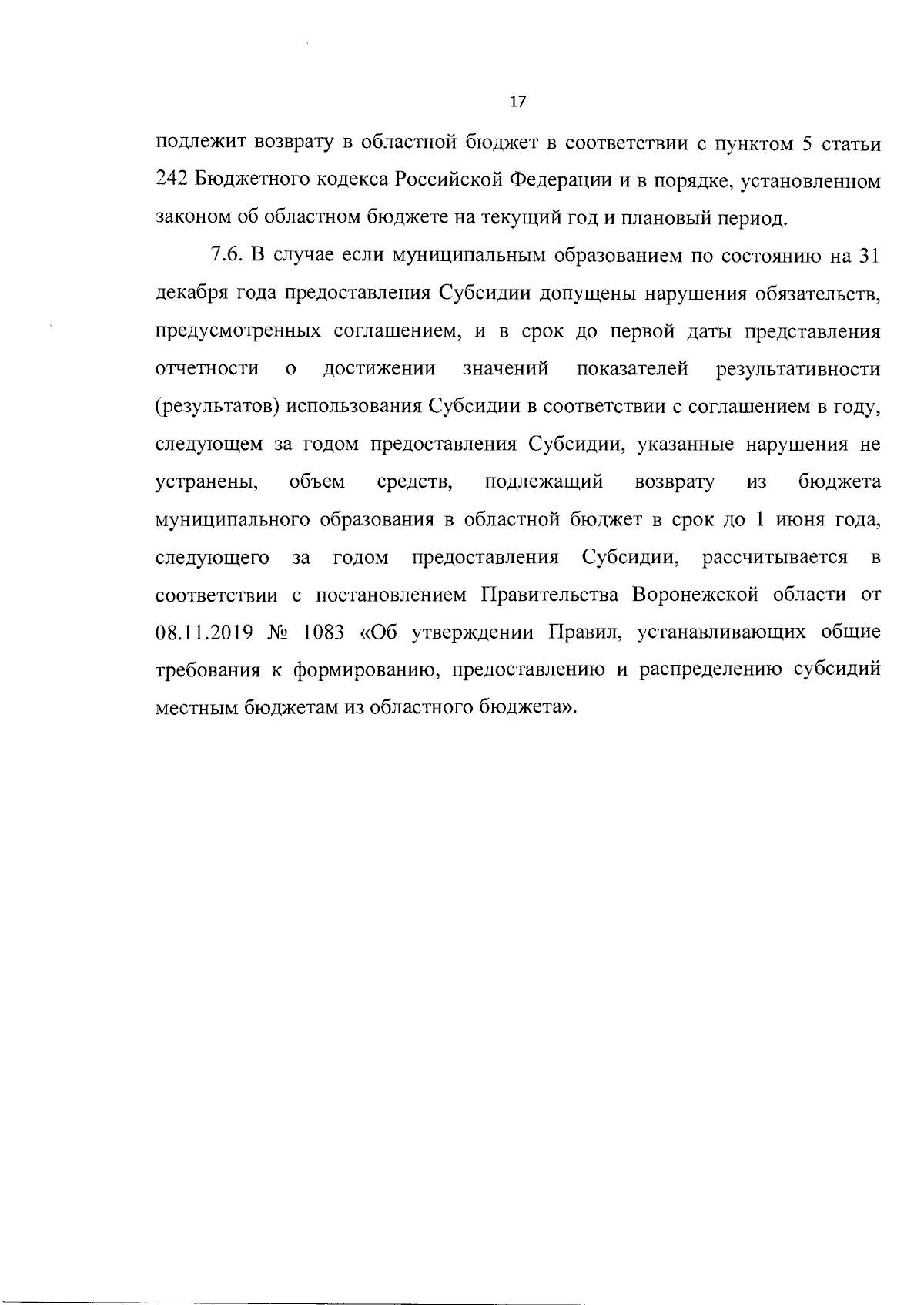 17

подлежит возврату в областной бюджет в соответствии с пунктом 5 статьи 242 Бюджетного кодекса Российской Федерации и в порядке, установленном законом об областном бюджете на текущий год и плановый период.

7.6. В случае если муниципальным образованием по состоянию на 31 декабря года предоставления Субсидии допущены нарушения обязательств, предусмотренных соглашением, и в срок до первой даты представления отчетности о достижении значений показателей результативности (результатов) использования Субсидии в соответствии с соглашением в году, следующем за годом предоставления Субсидии, указанные нарушения не устранены, объем средств, подлежащий возврату из бюджета муниципального образования в областной бюджет в срок до 1 июня года, следующего за годом предоставления Субсидии, рассчитывается в соответствии с постановлением Правительства Воронежской области от 08.11.2019 № 1083 «Об утверждении Правил, устанавливающих общие требования к формированию, предоставлению и распределению субсидий местным бюджетам из областного бюджета».